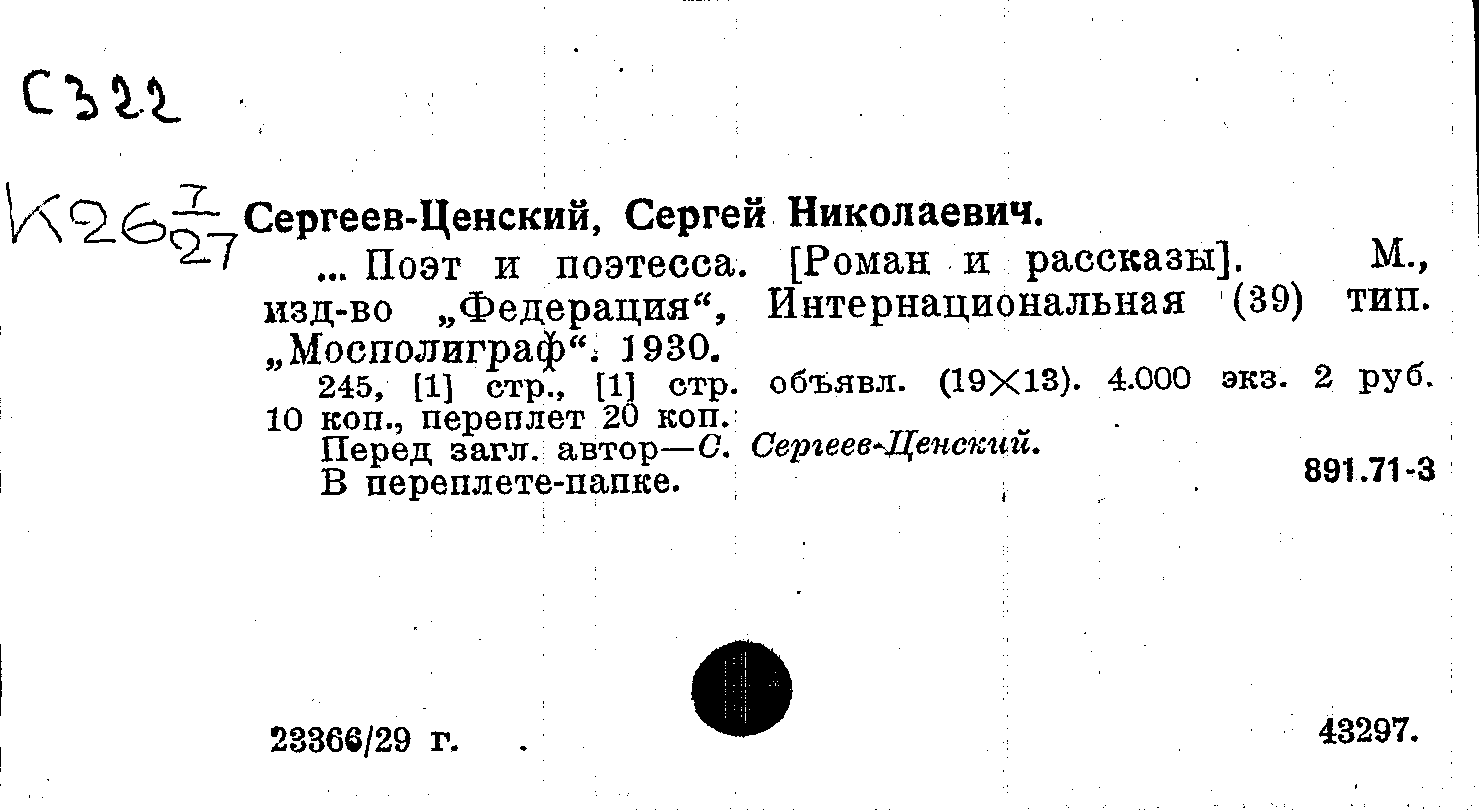 С322

К26 $\frac{7}{27}$ Сергеев-Ценский, Сергей Николаевич.

... Поэт и поэтесса. [Роман и рассказы]. М., изд-во „Федерация“, Интернациональная (39) тип. „Мосполиграф“. 1930.

245, [1] стр., [1] стр. объявл. (19×13). 4.000 экз. 2 руб. 10 коп., переплет 20 коп.

Перед загл. автор—С. Сергеев-Ценский.

В переплете-папке.

891.71-3

23366/29 г.

43297.